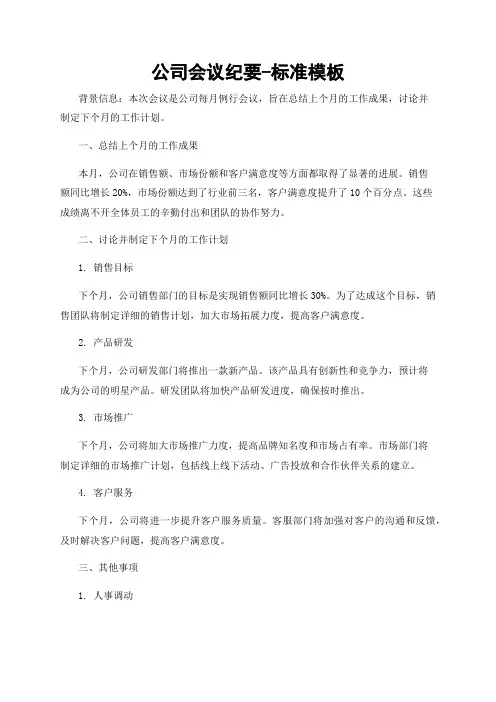 公司会议纪要-标准模板

背景信息：本次会议是公司每月例行会议，旨在总结上个月的工作成果，讨论并制定下个月的工作计划。

一、总结上个月的工作成果

本月，公司在销售额、市场份额和客户满意度等方面都取得了显著的进展。销售额同比增长 20%，市场份额达到了行业前三名，客户满意度提升了 10 个百分点。这些成绩离不开全体员工的辛勤付出和团队的协作努力。

二、讨论并制定下个月的工作计划

1. 销售目标

下个月，公司销售部门的目标是实现销售额同比增长 30%。为了达成这个目标，销售团队将制定详细的销售计划，加大市场拓展力度，提高客户满意度。

2. 产品研发

下个月，公司研发部门将推出一款新产品。该产品具有创新性和竞争力，预计将成为公司的明星产品。研发团队将加快产品研发进度，确保按时推出。

3. 市场推广

下个月，公司将加大市场推广力度，提高品牌知名度和市场占有率。市场部门将制定详细的市场推广计划，包括线上线下活动、广告投放和合作伙伴关系的建立。

4. 客户服务

下个月，公司将进一步提升客户服务质量。客服部门将加强对客户的沟通和反馈，及时解决客户问题，提高客户满意度。

三、其他事项

1. 人事调动